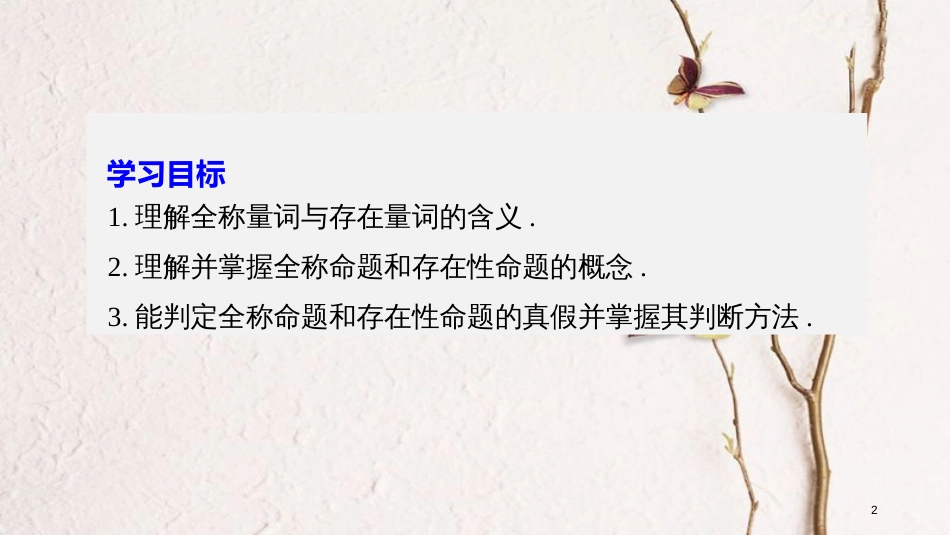 学习目标

1. 理解全称量词与存在量词的含义 .

2. 理解并掌握全称命题和存在性命题的概念 .

3. 能判定全称命题和存在性命题的真假并掌握其判断方法 .

2